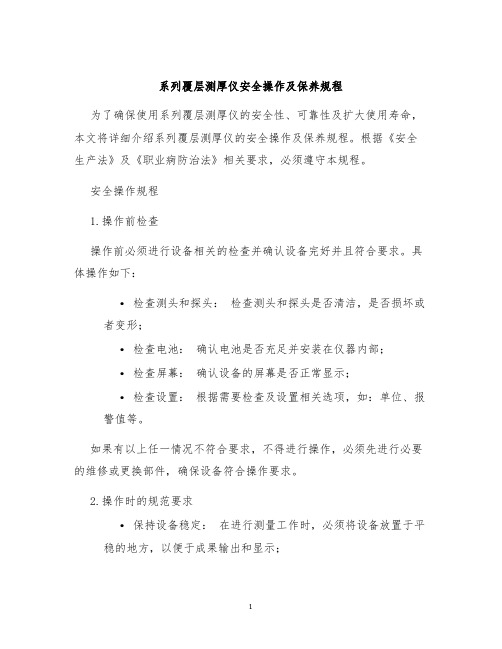 系列覆层测厚仪安全操作及保养规程

为了确保使用系列覆层测厚仪的安全性、可靠性及扩大使用寿命，本文将详细介绍系列覆层测厚仪的安全操作及保养规程。根据《安全生产法》及《职业病防治法》相关要求，必须遵守本规程。

安全操作规程

1. 操作前检查

操作前必须进行设备相关的检查并确认设备完好并且符合要求。具体操作如下：

• 检查测头和探头： 检查测头和探头是否清洁，是否损坏或者变形；
• 检查电池： 确认电池是否充足并安装在仪器内部；
• 检查屏幕： 确认设备的屏幕是否正常显示；
• 检查设置： 根据需要检查及设置相关选项，如：单位、报警值等。

如果有以上任一情况不符合要求，不得进行操作，必须先进行必要的维修或更换部件，确保设备符合操作要求。

2. 操作时的规范要求

• 保持设备稳定： 在进行测量工作时，必须将设备放置于平稳的地方，以便于成果输出和显示；

1